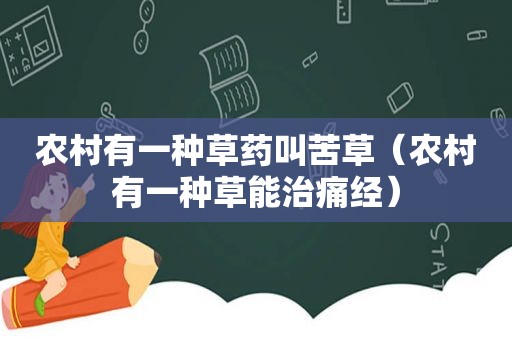 农村有一种草药叫苦草（农村有一种草能治痛经）

STAT